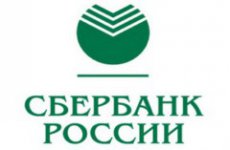 СБЕРБАНК
РОССИИ